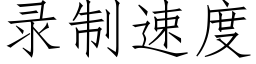 录制速度